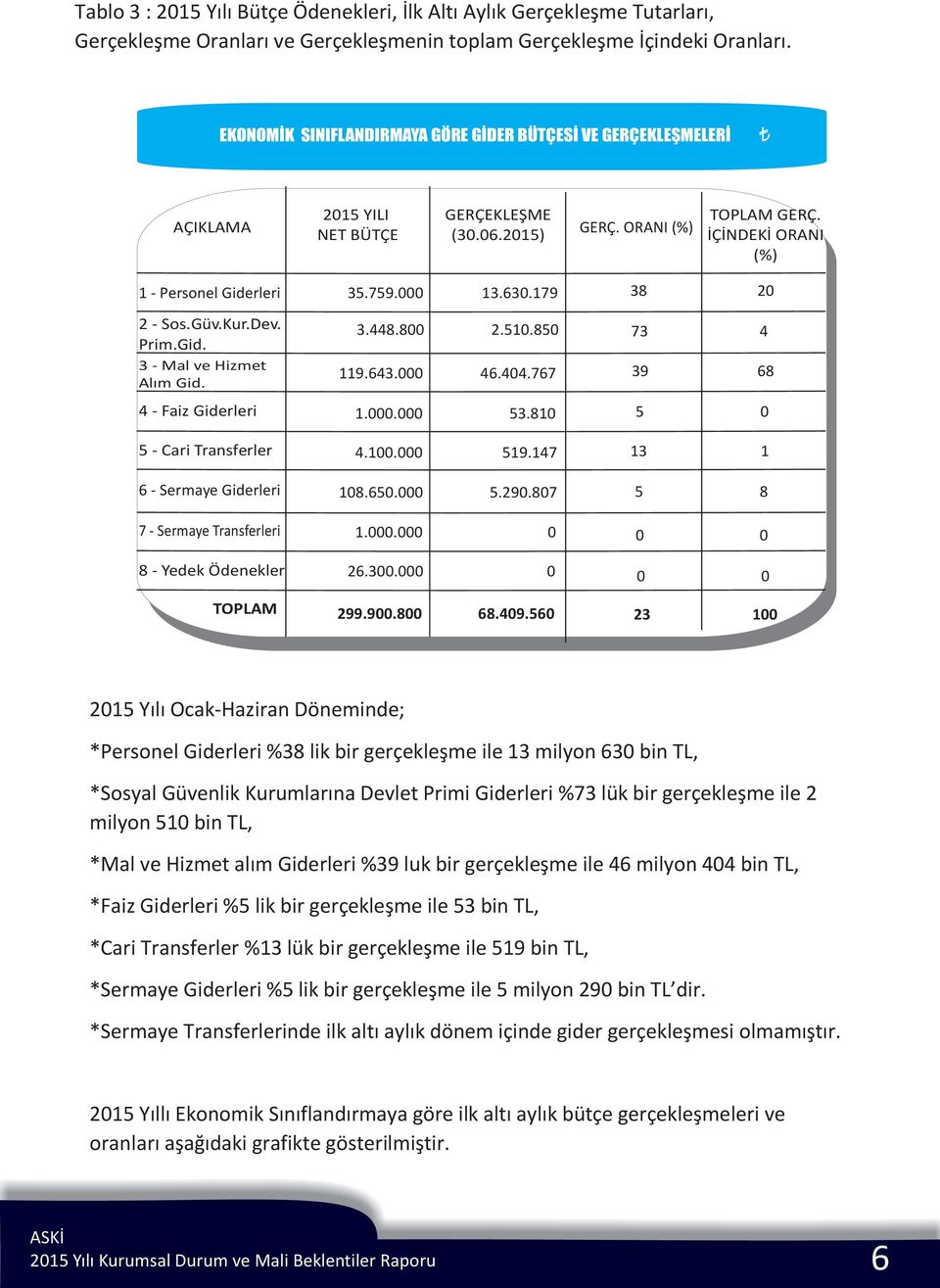 Tablo 3 : 2015 Yılı Bütçe Ödenekleri, İlk Altı Aylık Gerçekleşme Tutarları, Gerçekleşme Oranları ve Gerçekleşmenin toplam Gerçekleşme İçindeki Oranları.

EKONOMİK SINIFLANDIRMAYA GÖRE GİDER BÜTÇESİ VE GERÇEKLEŞMELERİ ₺

| AÇIKLAMA | 2015 YILI NET BÜTÇE | GERÇEKLEŞME (30.06.2015) | GERÇ. ORANI (%) | TOPLAM GERÇ. İÇİNDEKİ ORANI (%) |
|---|---|---|---|---|
| 1 - Personel Giderleri | 35.759.000 | 13.630.179 | 38 | 20 |
| 2 - Sos.Güv.Kur.Dev. Prim.Gid. | 3.448.800 | 2.510.850 | 73 | 4 |
| 3 - Mal ve Hizmet Alım Gid. | 119.643.000 | 46.404.767 | 39 | 68 |
| 4 - Faiz Giderleri | 1.000.000 | 53.810 | 5 | 0 |
| 5 - Cari Transferler | 4.100.000 | 519.147 | 13 | 1 |
| 6 - Sermaye Giderleri | 108.650.000 | 5.290.807 | 5 | 8 |
| 7 - Sermaye Transferleri | 1.000.000 | 0 | 0 | 0 |
| 8 - Yedek Ödenekler | 26.300.000 | 0 | 0 | 0 |
| TOPLAM | 299.900.800 | 68.409.560 | 23 | 100 |

2015 Yılı Ocak-Haziran Döneminde;

*Personel Giderleri %38 lik bir gerçekleşme ile 13 milyon 630 bin TL,

*Sosyal Güvenlik Kurumlarına Devlet Primi Giderleri %73 lük bir gerçekleşme ile 2 milyon 510 bin TL,

*Mal ve Hizmet alım Giderleri %39 luk bir gerçekleşme ile 46 milyon 404 bin TL,

*Faiz Giderleri %5 lik bir gerçekleşme ile 53 bin TL,

*Cari Transferler %13 lük bir gerçekleşme ile 519 bin TL,

*Sermaye Giderleri %5 lik bir gerçekleşme ile 5 milyon 290 bin TL'dir.

*Sermaye Transferlerinde ilk altı aylık dönem içinde gider gerçekleşmesi olmamıştır.

2015 Yıllı Ekonomik Sınıflandırmaya göre ilk altı aylık bütçe gerçekleşmeleri ve oranları aşağıdaki grafikte gösterilmiştir.

ASKİ
2015 Yılı Kurumsal Durum ve Mali Beklentiler Raporu
6